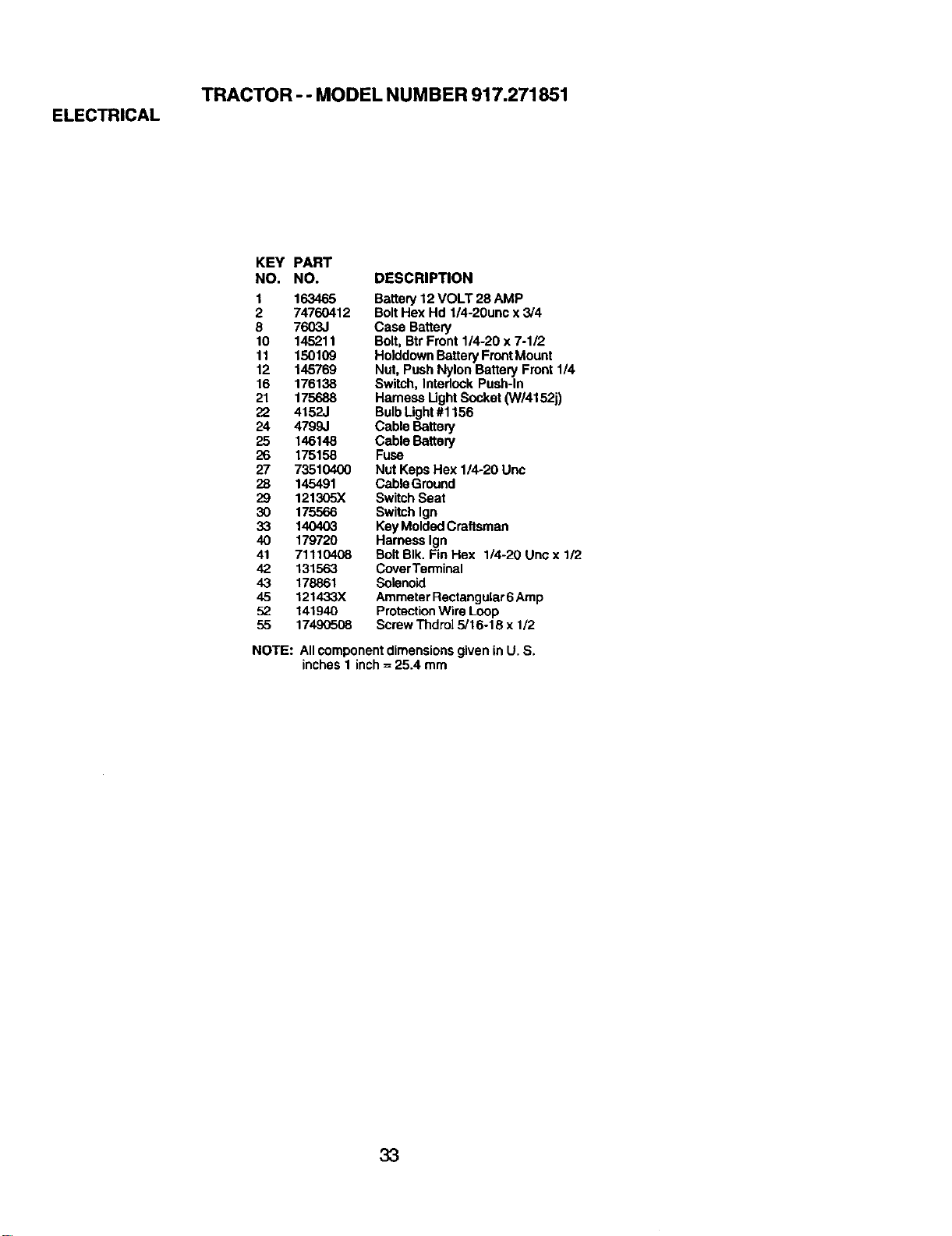 TRACTOR - - MODEL NUMBER 917.271851

ELECTRICAL

| KEY NO. | PART NO. | DESCRIPTION |
|---|---|---|
| 1 | 163465 | Battery 12 VOLT 28 AMP |
| 2 | 74760412 | Bolt Hex Hd 1/4-20unc x 3/4 |
| 8 | 7603J | Case Battery |
| 10 | 145211 | Bolt, Btr Front 1/4-20 x 7-1/2 |
| 11 | 150109 | Holddown Battery Front Mount |
| 12 | 145769 | Nut, Push Nylon Battery Front 1/4 |
| 16 | 176138 | Switch, Interlock Push-In |
| 21 | 175688 | Harness Light Socket (W/4152j) |
| 22 | 4152J | Bulb Light #1156 |
| 24 | 4799J | Cable Battery |
| 25 | 146148 | Cable Battery |
| 26 | 175158 | Fuse |
| 27 | 73510400 | Nut Keps Hex 1/4-20 Unc |
| 28 | 145491 | Cable Ground |
| 29 | 121305X | Switch Seat |
| 30 | 175566 | Switch Ign |
| 33 | 140403 | Key Molded Craftsman |
| 40 | 179720 | Harness Ign |
| 41 | 71110408 | Bolt Blk. Fin Hex 1/4-20 Unc x 1/2 |
| 42 | 131563 | Cover Terminal |
| 43 | 178861 | Solenoid |
| 45 | 121433X | Ammeter Rectangular 6 Amp |
| 52 | 141940 | Protection Wire Loop |
| 55 | 17490508 | Screw Thdrol 5/16-18 x 1/2 |

NOTE: All component dimensions given in U. S. inches 1 inch = 25.4 mm

33